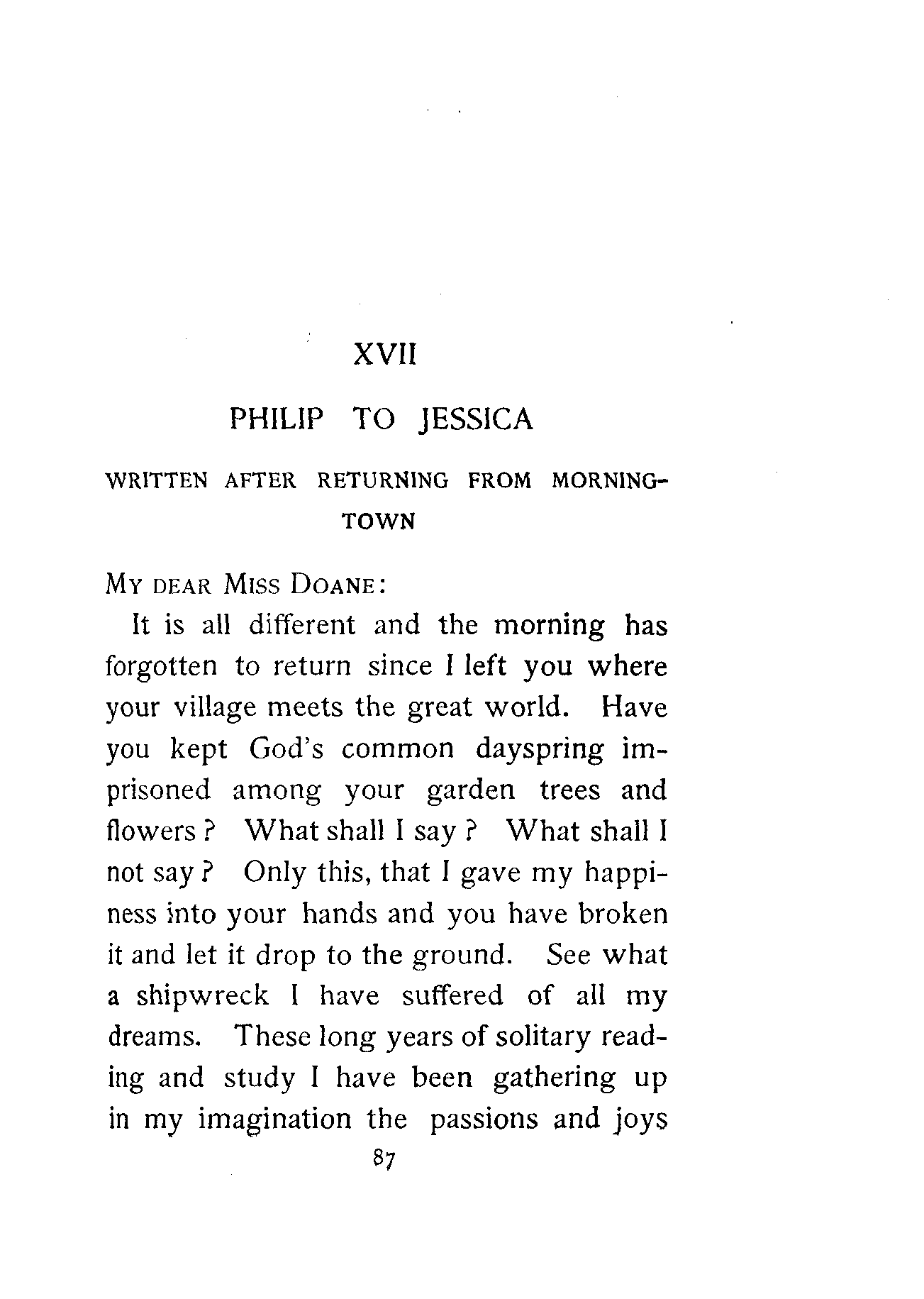 XVII

PHILIP TO JESSICA

WRITTEN AFTER RETURNING FROM MORNINGTOWN

MY DEAR MISS DOANE:

It is all different and the morning has forgotten to return since I left you where your village meets the great world. Have you kept God's common dayspring imprisoned among your garden trees and flowers? What shall I say? What shall I not say? Only this, that I gave my happiness into your hands and you have broken it and let it drop to the ground. See what a shipwreck I have suffered of all my dreams. These long years of solitary reading and study I have been gathering up in my imagination the passions and joys

87